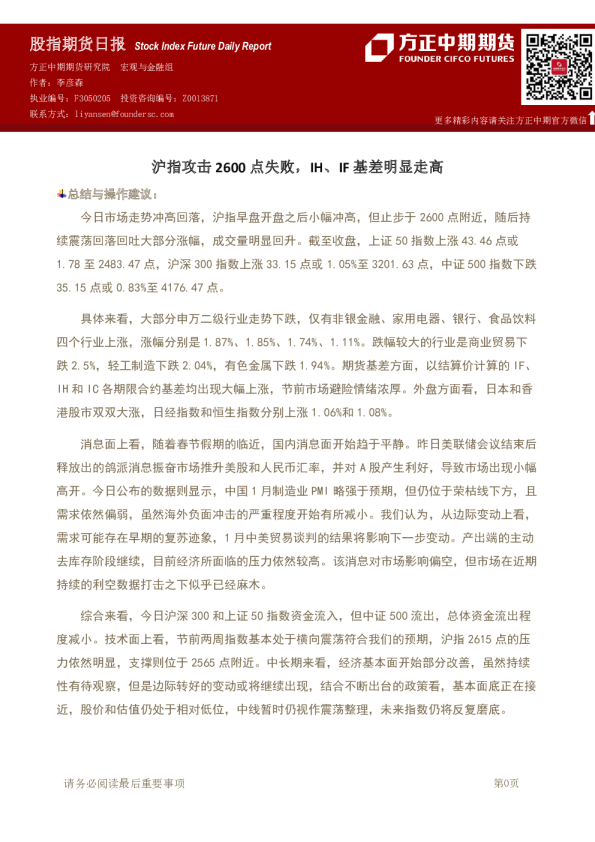 股指期货日报 Stock Index Future Daily Report

方正中期期货研究院 宏观与金融组
作者：李彦森
执业编号：F3050205 投资咨询编号：Z0013871
联系方式：liyansen@foundersc.com

方正中期期货
FOUNDER CIFCO FUTURES

更多精彩内容请关注方正中期官方微信

沪指攻击 2600 点失败，IH、IF 基差明显走高

总结与操作建议：

今日市场走势冲高回落，沪指早盘开盘之后小幅冲高，但止步于 2600 点附近，随后持续震荡回落回吐大部分涨幅，成交量明显回升。截至收盘，上证 50 指数上涨 43.46 点或 1.78 至 2483.47 点，沪深 300 指数上涨 33.15 点或 1.05%至 3201.63 点，中证 500 指数下跌 35.15 点或 0.83%至 4176.47 点。

具体来看，大部分申万二级行业走势下跌，仅有非银金融、家用电器、银行、食品饮料四个行业上涨，涨幅分别是 1.87%、1.85%、1.74%、1.11%。跌幅较大的行业是商业贸易下跌 2.5%，轻工制造下跌 2.04%，有色金属下跌 1.94%。期货基差方面，以结算价计算的 IF、IH 和 IC 各期限合约基差均出现大幅上涨，节前市场避险情绪浓厚。外盘方面看，日本和香港股市双双大涨，日经指数和恒生指数分别上涨 1.06%和 1.08%。

消息面上看，随着春节假期的临近，国内消息面开始趋于平静。昨日美联储会议结束后释放出的鸽派消息振奋市场推升美股和人民币汇率，并对 A 股产生利好，导致市场出现小幅高开。今日公布的数据则显示，中国 1 月制造业 PMI 略强于预期，但仍位于荣枯线下方，且需求依然偏弱，虽然海外负面冲击的严重程度开始有所减小。我们认为，从边际变动上看，需求可能存在早期的复苏迹象，1 月中美贸易谈判的结果将影响下一步变动。产出端的主动去库存阶段继续，目前经济所面临的压力依然较高。该消息对市场影响偏空，但市场在近期持续的利空数据打击之下似乎已经麻木。

综合来看，今日沪深 300 和上证 50 指数资金流入，但中证 500 流出，总体资金流出程度减小。技术面上看，节前两周指数基本处于横向震荡符合我们的预期，沪指 2615 点的压力依然明显，支撑则位于 2565 点附近。中长期来看，经济基本面开始部分改善，虽然持续性有待观察，但是边际转好的变动或将继续出现，结合不断出台的政策看，基本面底正在接近，股价和估值仍处于相对低位，中线暂时仍视作震荡整理，未来指数仍将反复磨底。

请务必阅读最后重要事项

第0页